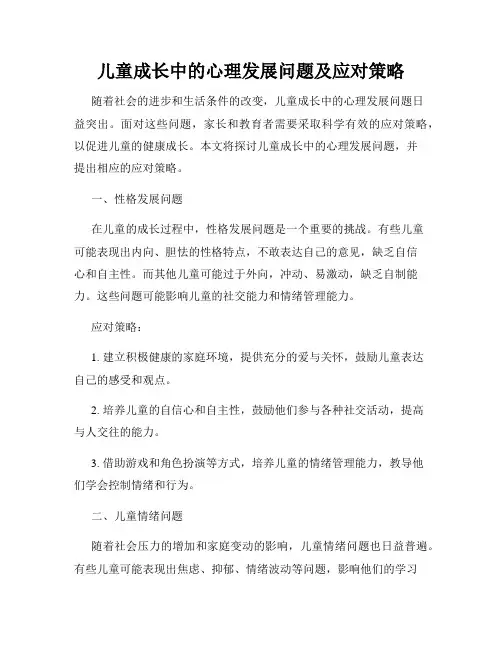 儿童成长中的心理发展问题及应对策略

随着社会的进步和生活条件的改变，儿童成长中的心理发展问题日益突出。面对这些问题，家长和教育者需要采取科学有效的应对策略，以促进儿童的健康成长。本文将探讨儿童成长中的心理发展问题，并提出相应的应对策略。

一、性格发展问题

在儿童的成长过程中，性格发展问题是一个重要的挑战。有些儿童可能表现出内向、胆怯的性格特点，不敢表达自己的意见，缺乏自信心和自主性。而其他儿童可能过于外向，冲动、易激动，缺乏自制能力。这些问题可能影响儿童的社交能力和情绪管理能力。

应对策略：

1. 建立积极健康的家庭环境，提供充分的爱与关怀，鼓励儿童表达自己的感受和观点。

2. 培养儿童的自信心和自主性，鼓励他们参与各种社交活动，提高与人交往的能力。

3. 借助游戏和角色扮演等方式，培养儿童的情绪管理能力，教导他们学会控制情绪和行为。

二、儿童情绪问题

随着社会压力的增加和家庭变动的影响，儿童情绪问题也日益普遍。有些儿童可能表现出焦虑、抑郁、情绪波动等问题，影响他们的学习